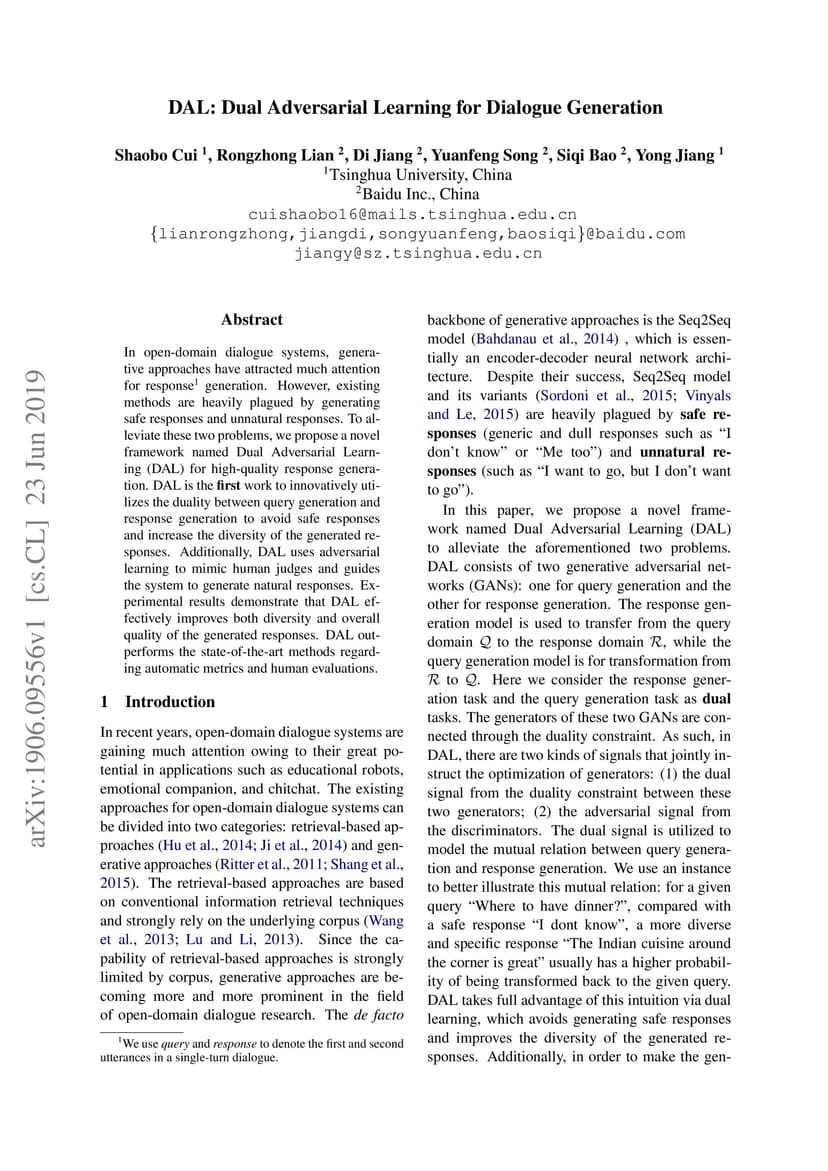 DAL: Dual Adversarial Learning for Dialogue Generation

Shaobo Cui $^1$, Rongzhong Lian $^2$, Di Jiang $^2$, Yuanfeng Song $^2$, Siqi Bao $^2$, Yong Jiang $^1$
$^1$Tsinghua University, China
$^2$Baidu Inc., China
cuishaobo16@mails.tsinghua.edu.cn
{lianrongzhong,jiangdi,songyuanfeng,baosiqi}@baidu.com
jiangy@sz.tsinghua.edu.cn

arXiv:1906.09556v1 [cs.CL] 23 Jun 2019

Abstract

In open-domain dialogue systems, generative approaches have attracted much attention for response$^1$ generation. However, existing methods are heavily plagued by generating safe responses and unnatural responses. To alleviate these two problems, we propose a novel framework named Dual Adversarial Learning (DAL) for high-quality response generation. DAL is the first work to innovatively utilizes the duality between query generation and response generation to avoid safe responses and increase the diversity of the generated responses. Additionally, DAL uses adversarial learning to mimic human judges and guides the system to generate natural responses. Experimental results demonstrate that DAL effectively improves both diversity and overall quality of the generated responses. DAL outperforms the state-of-the-art methods regarding automatic metrics and human evaluations.

1 Introduction

In recent years, open-domain dialogue systems are gaining much attention owing to their great potential in applications such as educational robots, emotional companion, and chitchat. The existing approaches for open-domain dialogue systems can be divided into two categories: retrieval-based approaches (Hu et al., 2014; Ji et al., 2014) and generative approaches (Ritter et al., 2011; Shang et al., 2015). The retrieval-based approaches are based on conventional information retrieval techniques and strongly rely on the underlying corpus (Wang et al., 2013; Lu and Li, 2013). Since the capability of retrieval-based approaches is strongly limited by corpus, generative approaches are becoming more and more prominent in the field of open-domain dialogue research. The de facto

$^1$We use query and response to denote the first and second utterances in a single-turn dialogue.

backbone of generative approaches is the Seq2Seq model (Bahdanau et al., 2014) , which is essentially an encoder-decoder neural network architecture. Despite their success, Seq2Seq model and its variants (Sordoni et al., 2015; Vinyals and Le, 2015) are heavily plagued by safe responses (generic and dull responses such as "I don't know" or "Me too") and unnatural responses (such as "I want to go, but I don't want to go").

In this paper, we propose a novel framework named Dual Adversarial Learning (DAL) to alleviate the aforementioned two problems. DAL consists of two generative adversarial networks (GANs): one for query generation and the other for response generation. The response generation model is used to transfer from the query domain $\mathcal{Q}$ to the response domain $\mathcal{R}$, while the query generation model is for transformation from $\mathcal{R}$ to $\mathcal{Q}$. Here we consider the response generation task and the query generation task as dual tasks. The generators of these two GANs are connected through the duality constraint. As such, in DAL, there are two kinds of signals that jointly instruct the optimization of generators: (1) the dual signal from the duality constraint between these two generators; (2) the adversarial signal from the discriminators. The dual signal is utilized to model the mutual relation between query generation and response generation. We use an instance to better illustrate this mutual relation: for a given query "Where to have dinner?", compared with a safe response "I dont know", a more diverse and specific response "The Indian cuisine around the corner is great" usually has a higher probability of being transformed back to the given query. DAL takes full advantage of this intuition via dual learning, which avoids generating safe responses and improves the diversity of the generated responses. Additionally, in order to make the gen-